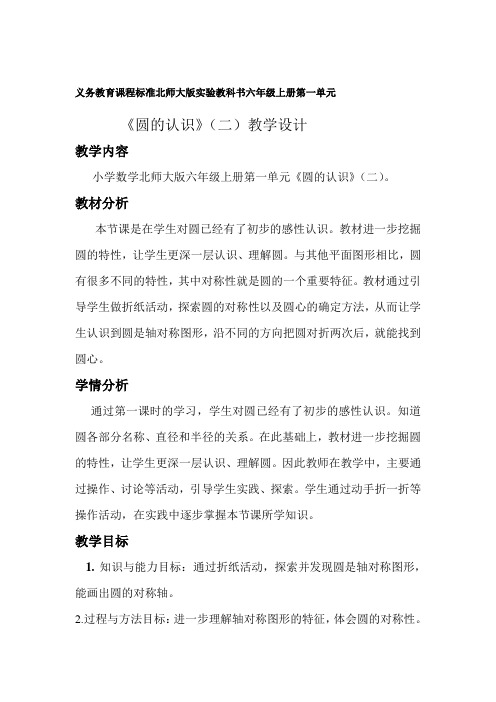 义务教育课程标准北师大版实验教科书六年级上册第一单元

《圆的认识》（二）教学设计

教学内容

小学数学北师大版六年级上册第一单元《圆的认识》（二）。

教材分析

本节课是在学生对圆已经有了初步的感性认识。教材进一步挖掘圆的特性，让学生更深一层认识、理解圆。与其他平面图形相比，圆有很多不同的特性，其中对称性就是圆的一个重要特征。教材通过引导学生做折纸活动，探索圆的对称性以及圆心的确定方法，从而让学生认识到圆是轴对称图形，沿不同的方向把圆对折两次后，就能找到圆心。

学情分析

通过第一课时的学习，学生对圆已经有了初步的感性认识。知道圆各部分名称、直径和半径的关系。在此基础上，教材进一步挖掘圆的特性，让学生更深一层认识、理解圆。因此教师在教学中，主要通过操作、讨论等活动，引导学生实践、探索。学生通过动手折一折等操作活动，在实践中逐步掌握本节课所学知识。

教学目标

1. 知识与能力目标：通过折纸活动，探索并发现圆是轴对称图形，能画出圆的对称轴。

2.过程与方法目标：进一步理解轴对称图形的特征，体会圆的对称性。